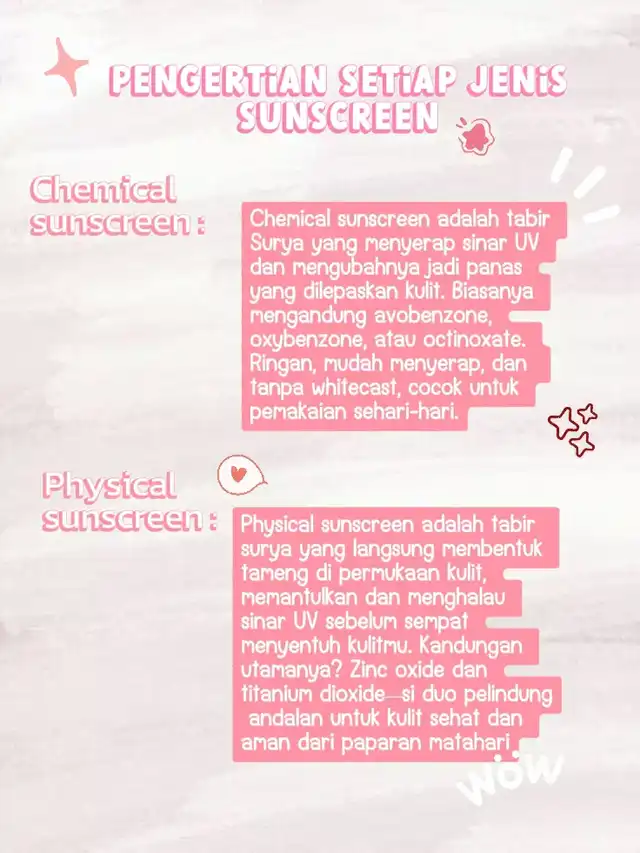 PENGERTIAN SETIAP JENIS SUNSCREEN

Chemical sunscreen :

Chemical sunscreen adalah tabir Surya yang menyerap sinar UV dan mengubahnya jadi panas yang dilepaskan kulit. Biasanya mengandung avobenzone, oxybenzone, atau octinoxate. Ringan, mudah menyerap, dan tanpa whitecast, cocok untuk pemakaian sehari-hari.

Physical sunscreen :

Physical sunscreen adalah tabir surya yang langsung membentuk tameng di permukaan kulit, memantulkan dan menghalau sinar UV sebelum sempat menyentuh kulitmu. Kandungan utamanya? Zinc oxide dan titanium dioxide—si duo pelindung andalan untuk kulit sehat dan aman dari paparan matahari.

wow